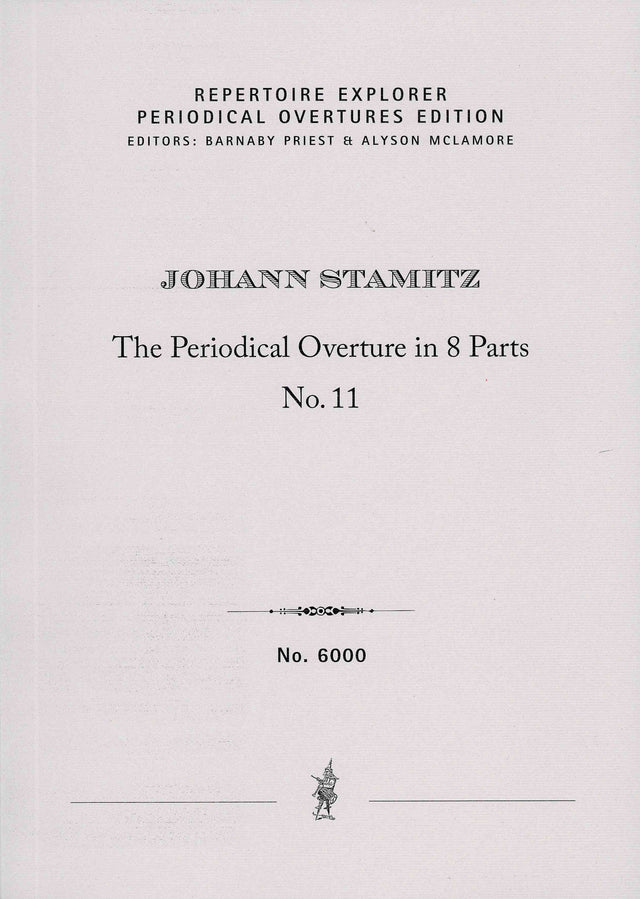 REPERTOIRE EXPLORER
PERIODICAL OVERTURES EDITION
EDITORS: BARNABY PRIEST & ALYSON MCLAMORE

JOHANN STAMITZ

The Periodical Overture in 8 Parts
No. 11

No. 6000